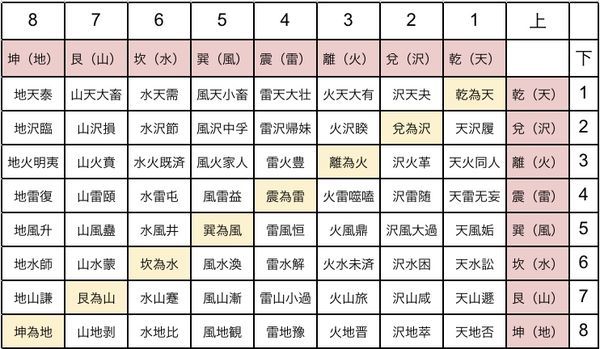 | 8 | 7 | 6 | 5 | 4 | 3 | 2 | 1 | 上 | |
|---|---|---|---|---|---|---|---|---|---|
| 坤（地） | 艮（山） | 坎（水） | 巽（風） | 震（雷） | 離（火） | 兌（沢） | 乾（天） | | 下 |
| 地天泰 | 山天大畜 | 水天需 | 風天小畜 | 雷天大壮 | 火天大有 | 沢天夬 | 乾為天 | 乾（天） | 1 |
| 地沢臨 | 山沢損 | 水沢節 | 風沢中孚 | 雷沢帰妹 | 火沢睽 | 兌為沢 | 天沢履 | 兌（沢） | 2 |
| 地火明夷 | 山火賁 | 水火既済 | 風火家人 | 雷火豊 | 離為火 | 沢火革 | 天火同人 | 離（火） | 3 |
| 地雷復 | 山雷頤 | 水雷屯 | 風雷益 | 震為雷 | 火雷噬嗑 | 沢雷随 | 天雷无妄 | 震（雷） | 4 |
| 地風升 | 山風蠱 | 水風井 | 巽為風 | 雷風恒 | 火風鼎 | 沢風大過 | 天風姤 | 巽（風） | 5 |
| 地水師 | 山水蒙 | 坎為水 | 風水渙 | 雷水解 | 火水未済 | 沢水困 | 天水訟 | 坎（水） | 6 |
| 地山謙 | 艮為山 | 水山蹇 | 風山漸 | 雷山小過 | 火山旅 | 沢山咸 | 天山遯 | 艮（山） | 7 |
| 坤為地 | 山地剥 | 水地比 | 風地観 | 雷地豫 | 火地晋 | 沢地萃 | 天地否 | 坤（地） | 8 |